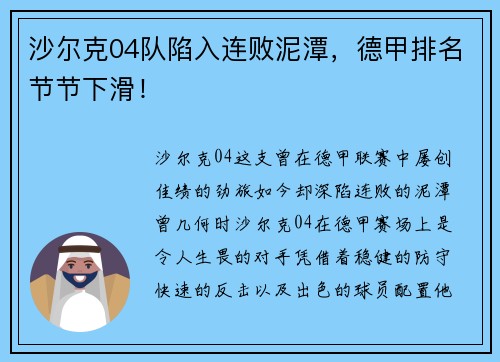 沙尔克04队陷入连败泥潭，德甲排名节节下滑！

沙尔克04这支曾在德甲联赛中屡创佳绩的劲旅如今却深陷连败的泥潭曾几何时沙尔克04在德甲赛场上是令人生畏的对手凭借着稳健的防守快速的反击以及出色的球员配置他